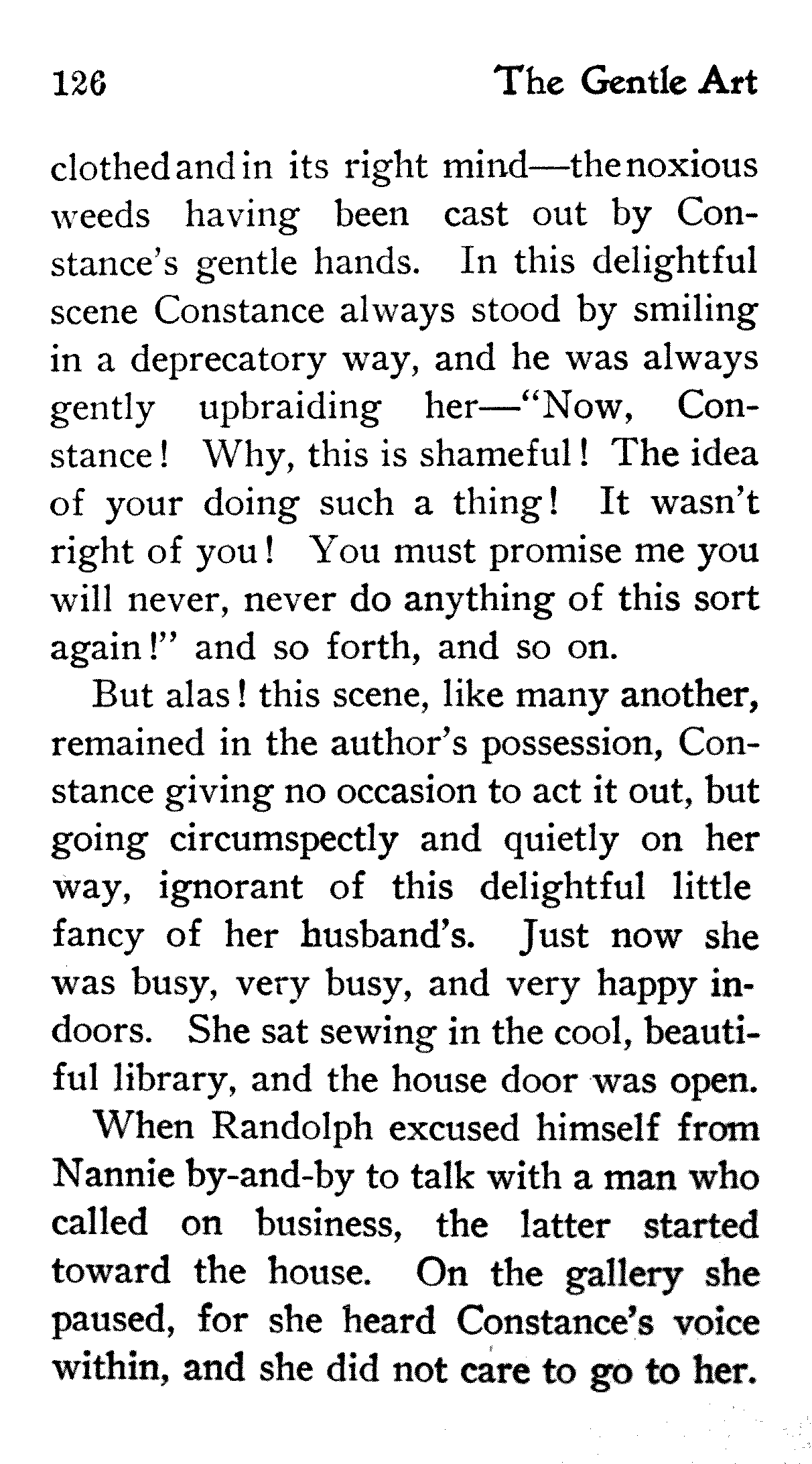 126 The Gentle Art

clothed and in its right mind—the noxious weeds having been cast out by Constance's gentle hands. In this delightful scene Constance always stood by smiling in a deprecatory way, and he was always gently upbraiding her—"Now, Constance! Why, this is shameful! The idea of your doing such a thing! It wasn't right of you! You must promise me you will never, never do anything of this sort again!" and so forth, and so on.

But alas! this scene, like many another, remained in the author's possession, Constance giving no occasion to act it out, but going circumspectly and quietly on her way, ignorant of this delightful little fancy of her husband's. Just now she was busy, very busy, and very happy indoors. She sat sewing in the cool, beautiful library, and the house door was open.

When Randolph excused himself from Nannie by-and-by to talk with a man who called on business, the latter started toward the house. On the gallery she paused, for she heard Constance's voice within, and she did not care to go to her.